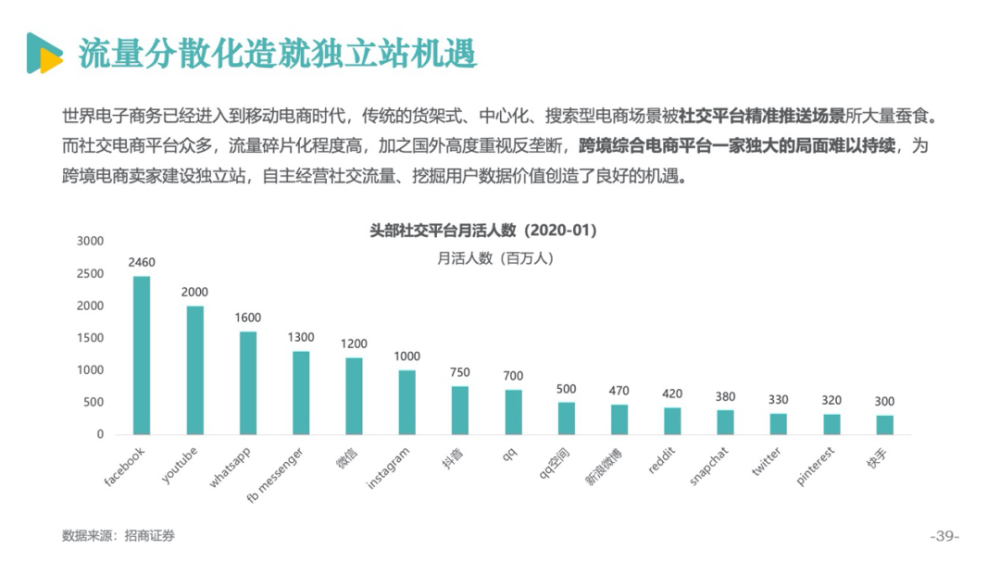 流量分散化造就独立站机遇

世界电子商务已经进入到移动电商时代，传统的货架式、中心化、搜索型电商场景被社交平台精准推送场景所大量蚕食。而社交电商平台众多，流量碎片化程度高，加之国外高度重视反垄断，跨境综合电商平台一家独大的局面难以持续，为跨境电商卖家建设独立站，自主经营社交流量、挖掘用户数据价值创造了良好的机遇。

头部社交平台月活人数（2020-01）

月活人数（百万人）

3000
2500
2000
1500
1000
500
0

2460
2000
1600
1300
1200
1000
750
700
500
470
420
380
330
320
300

facebook
youtube
whatsapp
fb messenger
微信
instagram
抖音
qq
qq空间
新浪微博
reddit
snapchat
twitter
pinterest
快手

数据来源：招商证券

-39-